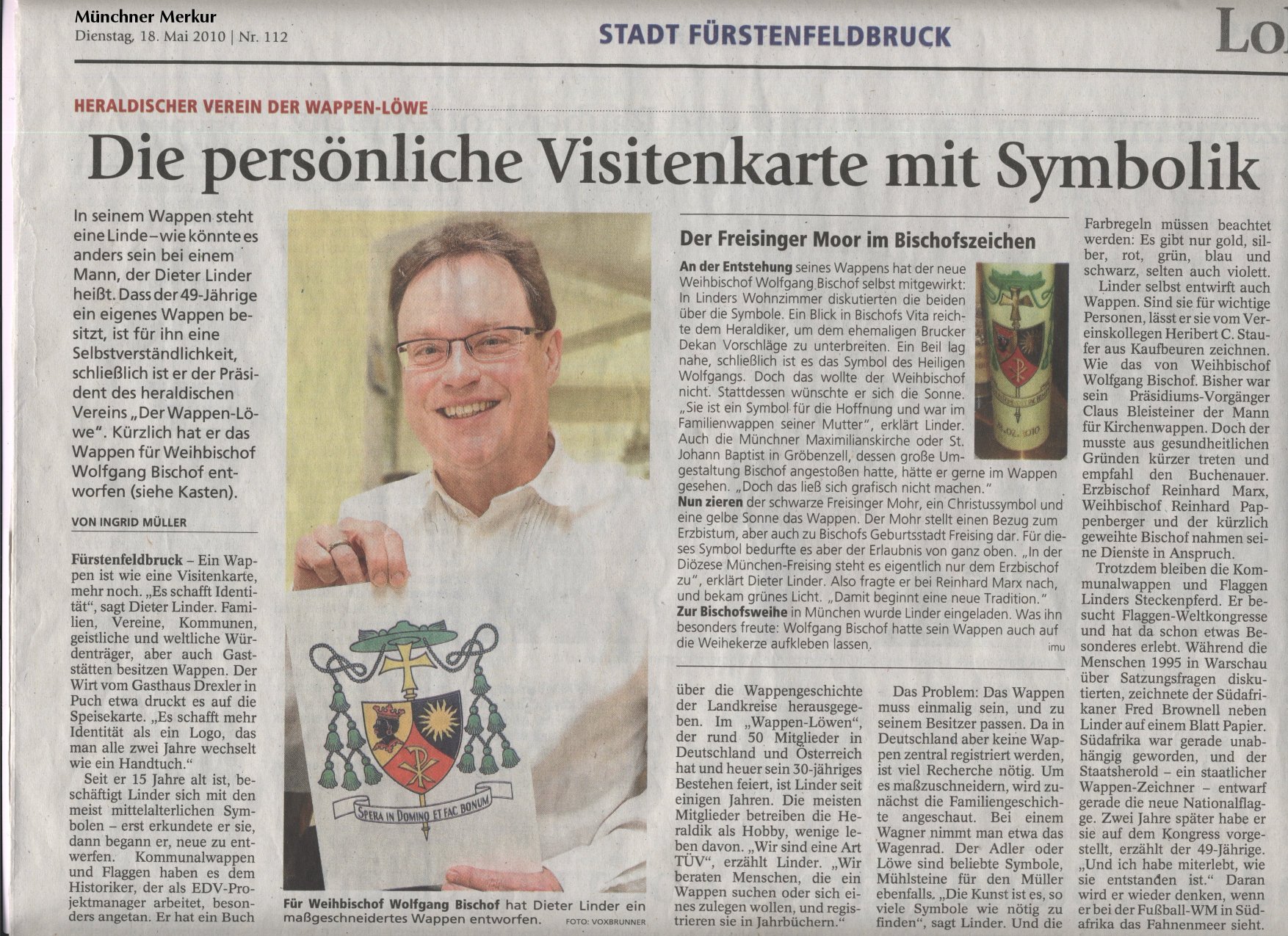 Münchner Merkur
Dienstag, 18. Mai 2010 | Nr. 112

STADT FÜRSTENFELDBRUCK

Lo

HERALDISCHER VEREIN DER WAPPEN-LÖWE

Die persönliche Visitenkarte mit Symbolik

In seinem Wappen steht eine Linde – wie könnte es anders sein bei einem Mann, der Dieter Linder heißt. Dass der 49-Jährige ein eigenes Wappen besitzt, ist für ihn eine Selbstverständlichkeit, schließlich ist er der Präsident des heraldischen Vereins „Der Wappen-Löwe". Kürzlich hat er das Wappen für Weihbischof Wolfgang Bischof entworfen (siehe Kasten).

VON INGRID MÜLLER

Fürstenfeldbruck – Ein Wappen ist wie eine Visitenkarte, mehr noch. „Es schafft Identität", sagt Dieter Linder. Familien, Vereine, Kommunen, geistliche und weltliche Würdenträger, aber auch Gaststätten besitzen Wappen. Der Wirt vom Gasthaus Drexler in Puch etwa druckt es auf die Speisekarte. „Es schafft mehr Identität als ein Logo, das man alle zwei Jahre wechselt wie ein Handtuch."

Seit er 15 Jahre alt ist, beschäftigt Linder sich mit den meist mittelalterlichen Symbolen – erst erkundete er sie, dann begann er, neue zu entwerfen. Kommunalwappen und Flaggen haben es dem Historiker, der als EDV-Projektmanager arbeitet, besonders angetan. Er hat ein Buch

SPERA IN DOMINO ET FAC BONUM

Für Weihbischof Wolfgang Bischof hat Dieter Linder ein maßgeschneidertes Wappen entworfen. FOTO: VOXBRUNNER

Der Freisinger Moor im Bischofszeichen

An der Entstehung seines Wappens hat der neue Weihbischof Wolfgang Bischof selbst mitgewirkt: In Linders Wohnzimmer diskutierten die beiden über die Symbole. Ein Blick in Bischofs Vita reichte dem Heraldiker, um dem ehemaligen Brucker Dekan Vorschläge zu unterbreiten. Ein Beil lag nahe, schließlich ist es das Symbol des Heiligen Wolfgangs. Doch das wollte der Weihbischof nicht. Stattdessen wünschte er sich die Sonne. „Sie ist ein Symbol für die Hoffnung und war im Familienwappen seiner Mutter", erklärt Linder. Auch die Münchner Maximilianskirche oder St. Johann Baptist in Gröbenzell, dessen große Umgestaltung Bischof angestoßen hatte, hätte er gerne im Wappen gesehen. „Doch das ließ sich grafisch nicht machen."
Nun zieren der schwarze Freisinger Mohr, ein Christussymbol und eine gelbe Sonne das Wappen. Der Mohr stellt einen Bezug zum Erzbistum, aber auch zu Bischofs Geburtsstadt Freising dar. Für dieses Symbol bedurfte es aber der Erlaubnis von ganz oben. „In der Diözese München-Freising steht es eigentlich nur dem Erzbischof zu", erklärt Dieter Linder. Also fragte er bei Reinhard Marx nach, und bekam grünes Licht. „Damit beginnt eine neue Tradition."
Zur Bischofsweihe in München wurde Linder eingeladen. Was ihn besonders freute: Wolfgang Bischof hatte sein Wappen auch auf die Weihekerze aufkleben lassen. imu

über die Wappengeschichte der Landkreise herausgegeben. Im „Wappen-Löwen", der rund 50 Mitglieder in Deutschland und Österreich hat und heuer sein 30-jähriges Bestehen feiert, ist Linder seit einigen Jahren. Die meisten Mitglieder betreiben die Heraldik als Hobby, wenige leben davon. „Wir sind eine Art TÜV", erzählt Linder. „Wir beraten Menschen, die ein Wappen suchen oder sich eines zulegen wollen, und registrieren sie in Jahrbüchern."

Das Problem: Das Wappen muss einmalig sein, und zu seinem Besitzer passen. Da in Deutschland aber keine Wappen zentral registriert werden, ist viel Recherche nötig. Um es maßzuschneidern, wird zunächst die Familiengeschichte angeschaut. Bei einem Wagner nimmt man etwa das Wagenrad. Der Adler oder Löwe sind beliebte Symbole, Mühlsteine für den Müller ebenfalls. „Die Kunst ist es, so viele Symbole wie nötig zu finden", sagt Linder. Und die

Farbregeln müssen beachtet werden: Es gibt nur gold, silber, rot, grün, blau und schwarz, selten auch violett.

Linder selbst entwirft auch Wappen. Sind sie für wichtige Personen, lässt er sie vom Vereinskollegen Heribert C. Staufer aus Kaufbeuren zeichnen. Wie das von Weihbischof Wolfgang Bischof. Bisher war sein Präsidiums-Vorgänger Claus Bleisteiner der Mann für Kirchenwappen. Doch der musste aus gesundheitlichen Gründen kürzer treten und empfahl den Buchenauer. Erzbischof Reinhard Marx, Weihbischof Reinhard Pappenberger und der kürzlich geweihte Bischof nahmen seine Dienste in Anspruch.

Trotzdem bleiben die Kommunalwappen und Flaggen Linders Steckenpferd. Er besucht Flaggen-Weltkongresse und hat da schon etwas Besonderes erlebt. Während die Menschen 1995 in Warschau über Satzungsfragen diskutierten, zeichnete der Südafrikaner Fred Brownell neben Linder auf einem Blatt Papier. Südafrika war gerade unabhängig geworden, und der Staatsherold – ein staatlicher Wappen-Zeichner – entwarf gerade die neue Nationalflagge. Zwei Jahre später habe er sie auf dem Kongress vorgestellt, erzählt der 49-Jährige. „Und ich habe miterlebt, wie sie entstanden ist." Daran wird er wieder denken, wenn er bei der Fußball-WM in Südafrika das Fahnenmeer sieht.